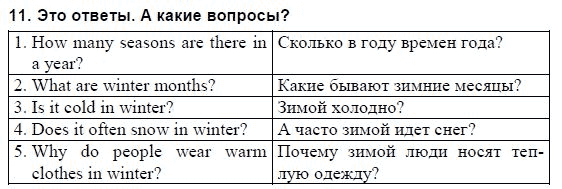 11. Это ответы. А какие вопросы?

| | |
|---|---|
| 1. How many seasons are there in a year? | Сколько в году времен года? |
| 2. What are winter months? | Какие бывают зимние месяцы? |
| 3. Is it cold in winter? | Зимой холодно? |
| 4. Does it often snow in winter? | А часто зимой идет снег? |
| 5. Why do people wear warm clothes in winter? | Почему зимой люди носят теплую одежду? |